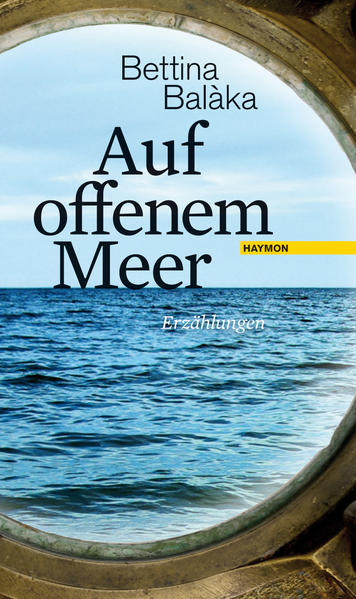 Bettina Balàka

Auf offenem Meer

HAYMON

Erzählungen